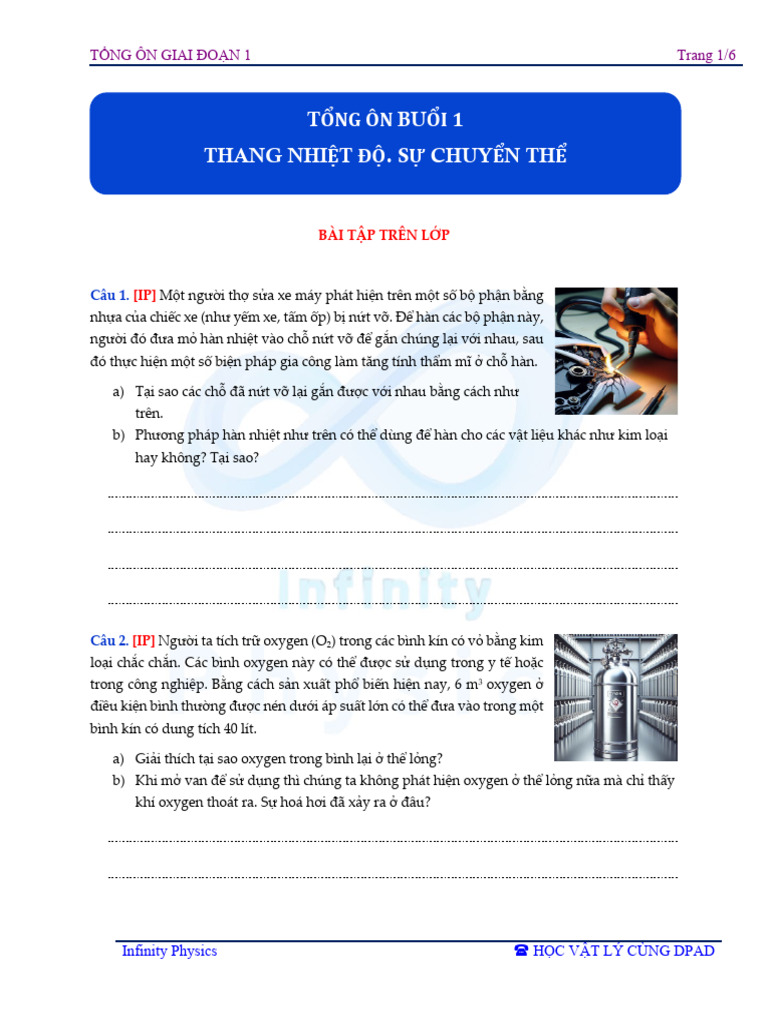 TỔNG ÔN GIAI ĐOẠN 1 Trang 1/6

TỔNG ÔN BUỔI 1
THANG NHIỆT ĐỘ. SỰ CHUYỂN THỂ

BÀI TẬP TRÊN LỚP

Câu 1. [IP] Một người thợ sửa xe máy phát hiện trên một số bộ phận bằng nhựa của chiếc xe (như yếm xe, tấm ốp) bị nứt vỡ. Để hàn các bộ phận này, người đó đưa mỏ hàn nhiệt vào chỗ nứt vỡ để gắn chúng lại với nhau, sau đó thực hiện một số biện pháp gia công làm tăng tính thẩm mĩ ở chỗ hàn.

a) Tại sao các chỗ đã nứt vỡ lại gắn được với nhau bằng cách như trên.

b) Phương pháp hàn nhiệt như trên có thể dùng để hàn cho các vật liệu khác như kim loại hay không? Tại sao?

____

____

____

____

Câu 2. [IP] Người ta tích trữ oxygen ($O_2$) trong các bình kín có vỏ bằng kim loại chắc chắn. Các bình oxygen này có thể được sử dụng trong y tế hoặc trong công nghiệp. Bằng cách sản xuất phổ biến hiện nay, 6 $m^3$ oxygen ở điều kiện bình thường được nén dưới áp suất lớn có thể đưa vào trong một bình kín có dung tích 40 lít.

a) Giải thích tại sao oxygen trong bình lại ở thể lỏng?

b) Khi mở van để sử dụng thì chúng ta không phát hiện oxygen ở thể lỏng nữa mà chỉ thấy khí oxygen thoát ra. Sự hoá hơi đã xảy ra ở đâu?

____

____

Infinity Physics ☎ HỌC VẬT LÝ CÙNG DPAD

Infinity